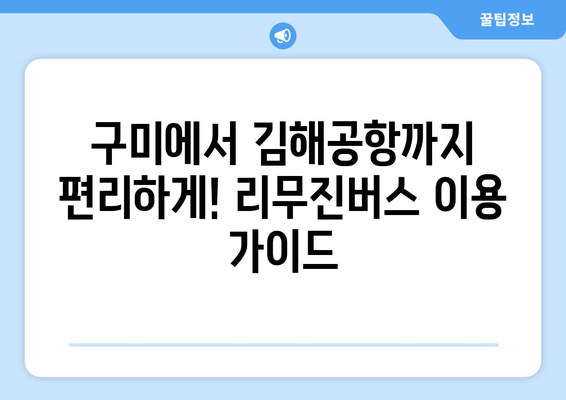 꿀팁정보

구미에서 김해공항까지 편리하게! 리무진버스 이용 가이드